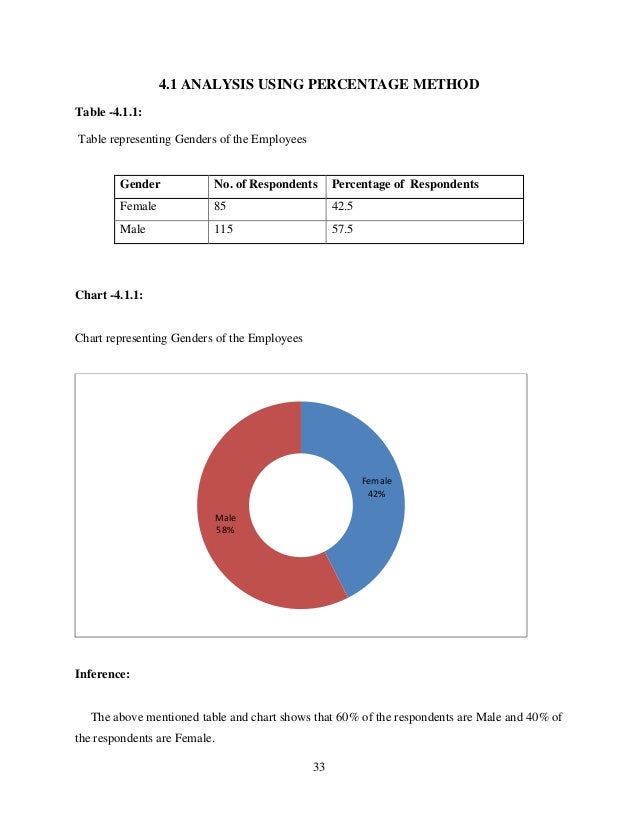 4.1 ANALYSIS USING PERCENTAGE METHOD

Table -4.1.1:

Table representing Genders of the Employees

| Gender | No. of Respondents | Percentage of Respondents |
|---|---|---|
| Female | 85 | 42.5 |
| Male | 115 | 57.5 |

Chart -4.1.1:

Chart representing Genders of the Employees

Female
42%

Male
58%

Inference:

The above mentioned table and chart shows that 60% of the respondents are Male and 40% of the respondents are Female.

33